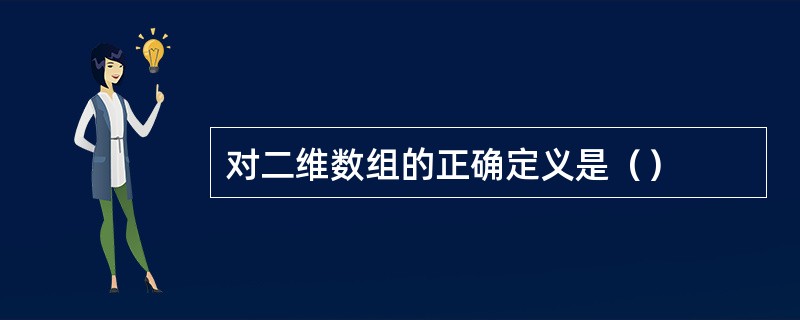 对二维数组的正确定义是（）